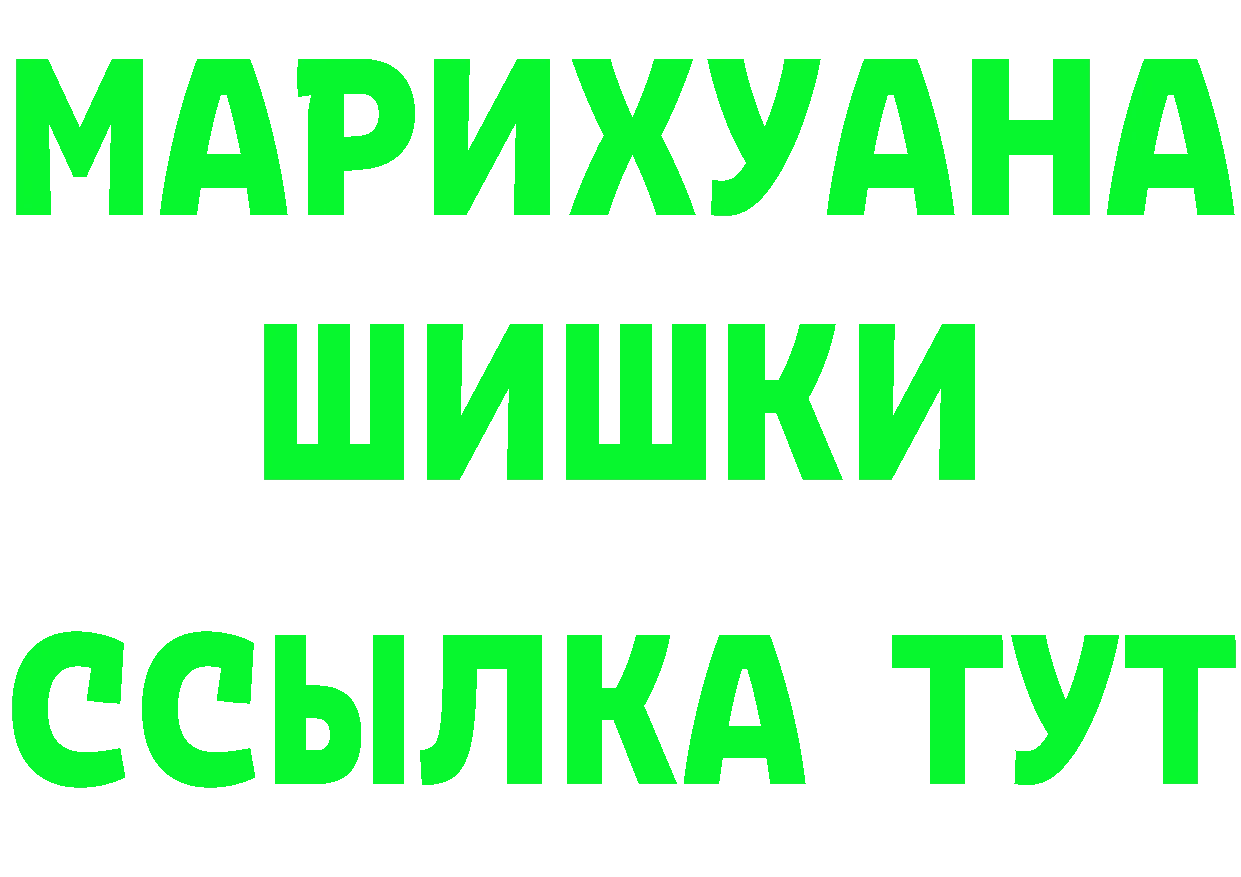 МАРИХУАНА
ШИШКИ
ССЫЛКА ТУТ